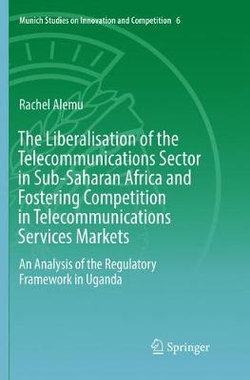 Munich Studies on Innovation and Competition 6

Rachel Alemu

The Liberalisation of the Telecommunications Sector in Sub-Saharan Africa and Fostering Competition in Telecommunications Services Markets

An Analysis of the Regulatory Framework in Uganda

Springer